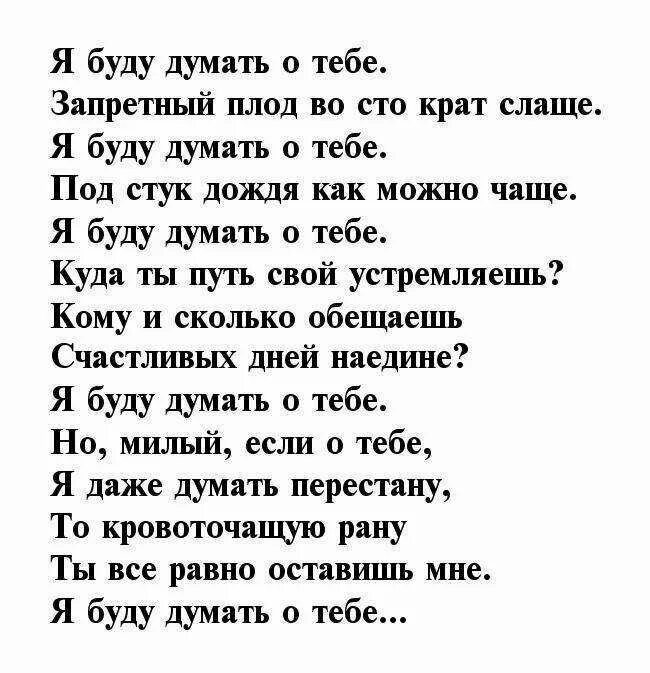 Я буду думать о тебе.
Запретный плод во сто крат слаще.
Я буду думать о тебе.
Под стук дождя как можно чаще.
Я буду думать о тебе.
Куда ты путь свой устремляешь?
Кому и сколько обещаешь
Счастливых дней наедине?
Я буду думать о тебе.
Но, милый, если о тебе,
Я даже думать перестану,
То кровоточащую рану
Ты все равно оставишь мне.
Я буду думать о тебе...